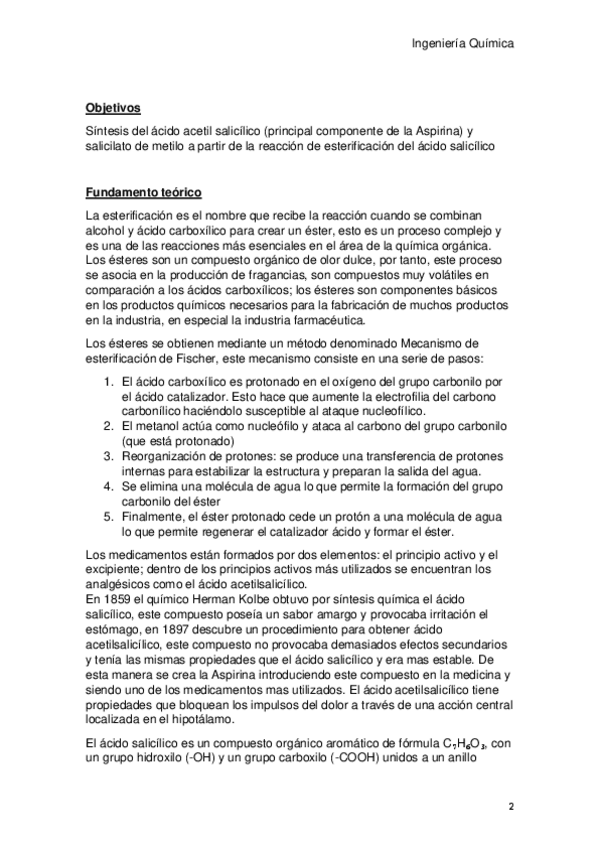 Ingeniería Química

Objetivos

Síntesis del ácido acetil salicílico (principal componente de la Aspirina) y salicilato de metilo a partir de la reacción de esterificación del ácido salicílico

Fundamento teórico

La esterificación es el nombre que recibe la reacción cuando se combinan alcohol y ácido carboxílico para crear un éster, esto es un proceso complejo y es una de las reacciones más esenciales en el área de la química orgánica. Los ésteres son un compuesto orgánico de olor dulce, por tanto, este proceso se asocia en la producción de fragancias, son compuestos muy volátiles en comparación a los ácidos carboxílicos; los ésteres son componentes básicos en los productos químicos necesarios para la fabricación de muchos productos en la industria, en especial la industria farmacéutica.

Los ésteres se obtienen mediante un método denominado Mecanismo de esterificación de Fischer, este mecanismo consiste en una serie de pasos:

1. El ácido carboxílico es protonado en el oxígeno del grupo carbonilo por el ácido catalizador. Esto hace que aumente la electrofilia del carbono carbonílico haciéndolo susceptible al ataque nucleofílico.
2. El metanol actúa como nucleófilo y ataca al carbono del grupo carbonilo (que está protonado)
3. Reorganización de protones: se produce una transferencia de protones internas para estabilizar la estructura y preparan la salida del agua.
4. Se elimina una molécula de agua lo que permite la formación del grupo carbonilo del éster
5. Finalmente, el éster protonado cede un protón a una molécula de agua lo que permite regenerar el catalizador ácido y formar el éster.

Los medicamentos están formados por dos elementos: el principio activo y el excipiente; dentro de los principios activos más utilizados se encuentran los analgésicos como el ácido acetilsalicílico.
En 1859 el químico Herman Kolbe obtuvo por síntesis química el ácido salicílico, este compuesto poseía un sabor amargo y provocaba irritación el estómago, en 1897 descubre un procedimiento para obtener ácido acetilsalicílico, este compuesto no provocaba demasiados efectos secundarios y tenía las mismas propiedades que el ácido salicílico y era mas estable. De esta manera se crea la Aspirina introduciendo este compuesto en la medicina y siendo uno de los medicamentos mas utilizados. El ácido acetilsalicílico tiene propiedades que bloquean los impulsos del dolor a través de una acción central localizada en el hipotálamo.

El ácido salicílico es un compuesto orgánico aromático de fórmula $C_7H_6O_3$, con un grupo hidroxilo (-OH) y un grupo carboxilo (-COOH) unidos a un anillo

2